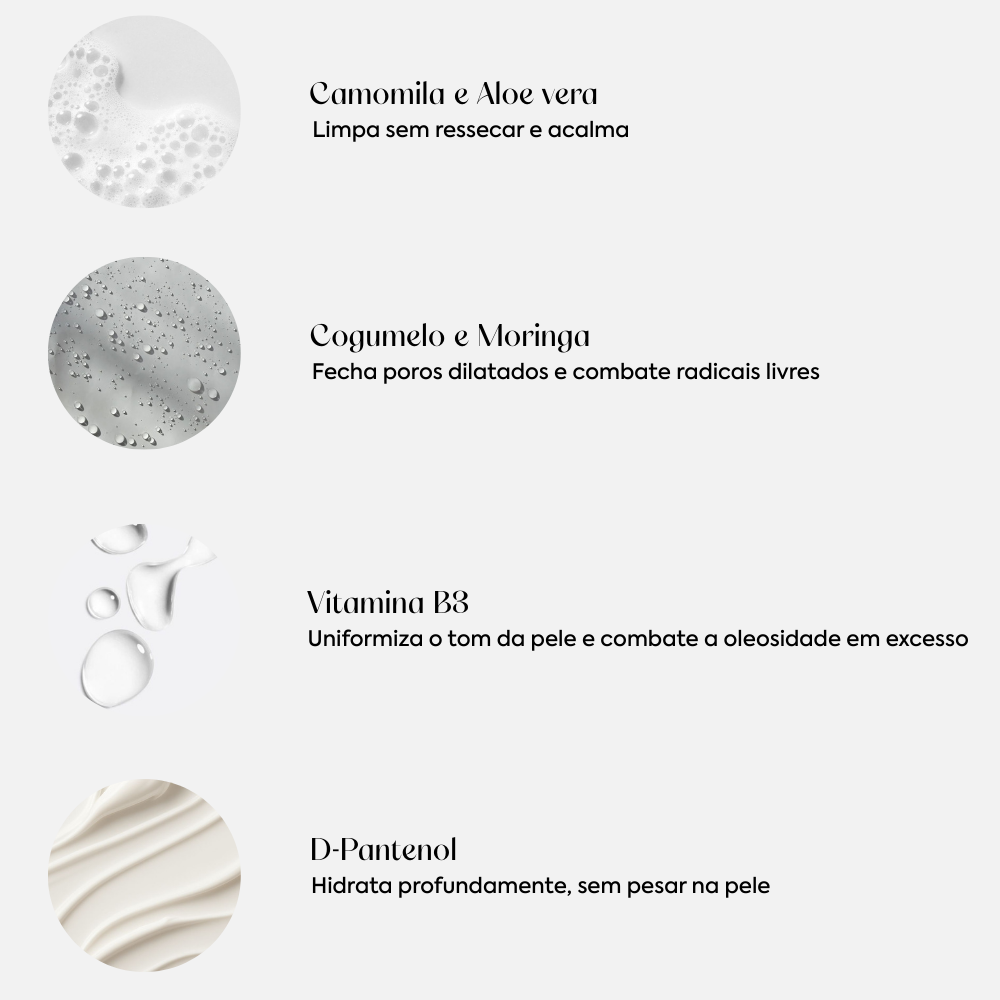 Camomila e Aloe vera
Limpa sem ressecar e acalma

Cogumelo e Moringa
Fecha poros dilatados e combate radicais livres

Vitamina B3
Uniformiza o tom da pele e combate a oleosidade em excesso

D-Pantenol
Hidrata profundamente, sem pesar na pele